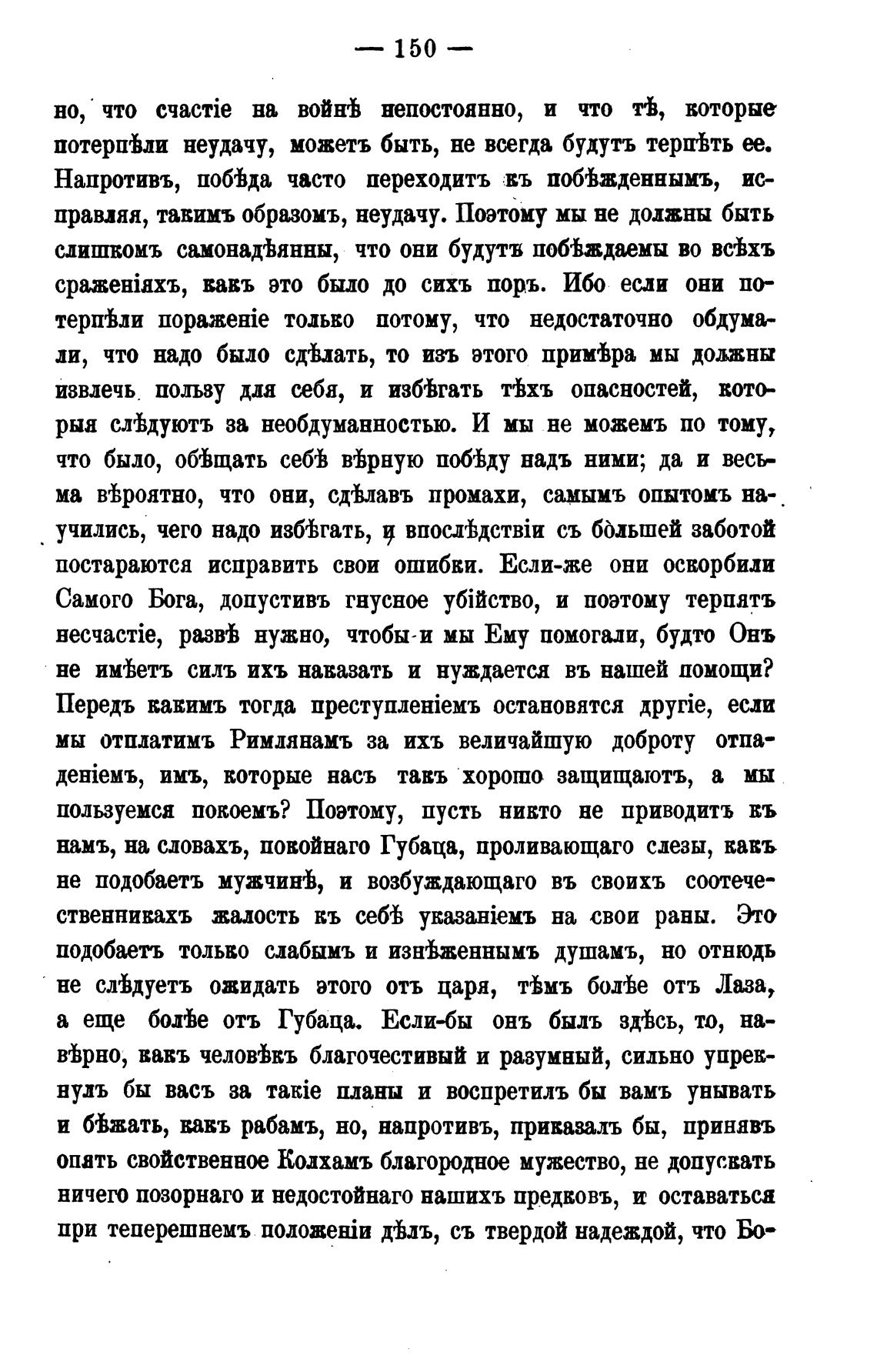 — 150 —

но, что счастіе на войнѣ непостоянно, и что тѣ, которые потерпѣли неудачу, можетъ быть, не всегда будутъ терпѣть ее. Напротивъ, побѣда часто переходитъ къ побѣжденнымъ, исправляя, такимъ образомъ, неудачу. Поэтому мы не должны быть слишкомъ самонадѣянны, что они будутъ побѣждаемы во всѣхъ сраженіяхъ, какъ это было до сихъ поръ. Ибо если они потерпѣли пораженіе только потому, что недостаточно обдумали, что надо было сдѣлать, то изъ этого примѣра мы должны извлечь пользу для себя, и избѣгать тѣхъ опасностей, которыя слѣдуютъ за необдуманностью. И мы не можемъ по тому, что было, обѣщать себѣ вѣрную побѣду надъ ними; да и весьма вѣроятно, что они, сдѣлавъ промахи, самымъ опытомъ научились, чего надо избѣгать, и впослѣдствіи съ большей заботой постараются исправить свои ошибки. Если-же они оскорбили Самого Бога, допустивъ гнусное убійство, и поэтому терпятъ несчастіе, развѣ нужно, чтобы и мы Ему помогали, будто Онъ не имѣетъ силъ ихъ наказать и нуждается въ нашей помощи? Передъ какимъ тогда преступленіемъ остановятся другіе, если мы отплатимъ Римлянамъ за ихъ величайшую доброту отпаденіемъ, имъ, которые насъ такъ хорошо защищаютъ, а мы пользуемся покоемъ? Поэтому, пусть никто не приводитъ къ намъ, на словахъ, покойнаго Губаца, проливающаго слезы, какъ не подобаетъ мужчинѣ, и возбуждающаго въ своихъ соотечественникахъ жалость къ себѣ указаніемъ на свои раны. Это подобаетъ только слабымъ и изнѣженнымъ душамъ, но отнюдь не слѣдуетъ ожидать этого отъ царя, тѣмъ болѣе отъ Лаза, а еще болѣе отъ Губаца. Если-бы онъ былъ здѣсь, то, навѣрно, какъ человѣкъ благочестивый и разумный, сильно упрекнулъ бы васъ за такіе планы и воспретилъ бы вамъ унывать и бѣжать, какъ рабамъ, но, напротивъ, приказалъ бы, принявъ опять свойственное Колхамъ благородное мужество, не допускать ничего позорнаго и недостойнаго нашихъ предковъ, и оставаться при теперешнемъ положеніи дѣлъ, съ твердой надеждой, что Бо-